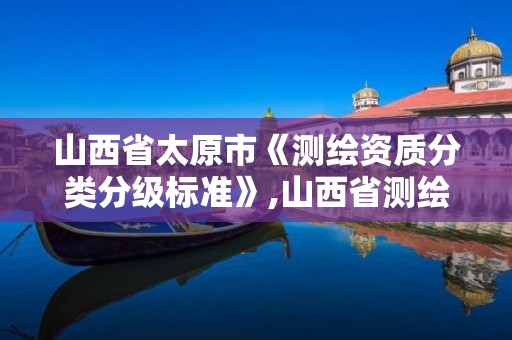 山西省太原市《测绘资质分类分级标准》,山西省测绘